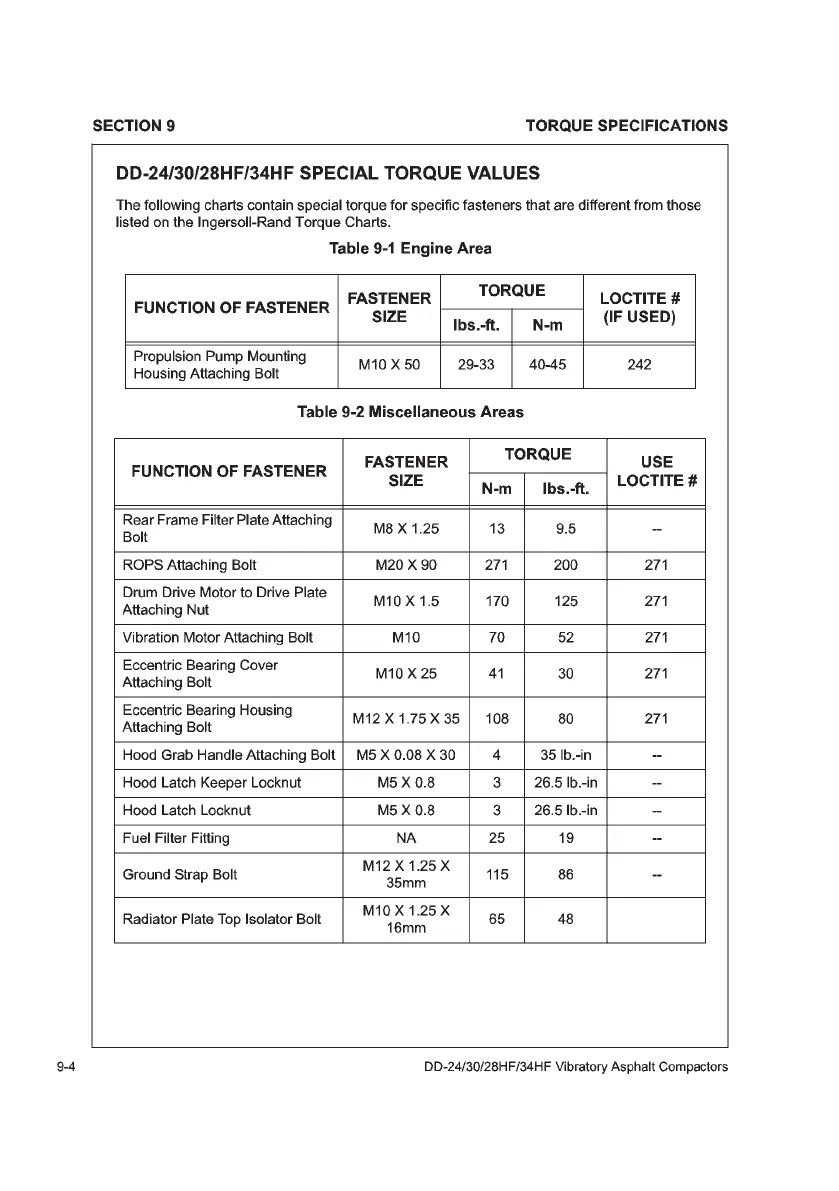 SECTION 9

TORQUE SPECIFICATIONS

DD-24/30/28HF/34HF SPECIAL TORQUE VALUES

The following charts contain special torque for specific fasteners that are different from those listed on the Ingersoll-Rand Torque Charts.

Table 9-1 Engine Area

| FUNCTION OF FASTENER | FASTENER SIZE | TORQUE lbs.-ft. | TORQUE N-m | LOCTITE # (IF USED) |
|---|---|---|---|---|
| Propulsion Pump Mounting Housing Attaching Bolt | M10 X 50 | 29-33 | 40-45 | 242 |

Table 9-2 Miscellaneous Areas

| FUNCTION OF FASTENER | FASTENER SIZE | TORQUE N-m | TORQUE lbs.-ft. | USE LOCTITE # |
|---|---|---|---|---|
| Rear Frame Filter Plate Attaching Bolt | M8 X 1.25 | 13 | 9.5 | -- |
| ROPS Attaching Bolt | M20 X 90 | 271 | 200 | 271 |
| Drum Drive Motor to Drive Plate Attaching Nut | M10 X 1.5 | 170 | 125 | 271 |
| Vibration Motor Attaching Bolt | M10 | 70 | 52 | 271 |
| Eccentric Bearing Cover Attaching Bolt | M10 X 25 | 41 | 30 | 271 |
| Eccentric Bearing Housing Attaching Bolt | M12 X 1.75 X 35 | 108 | 80 | 271 |
| Hood Grab Handle Attaching Bolt | M5 X 0.08 X 30 | 4 | 35 lb.-in | -- |
| Hood Latch Keeper Locknut | M5 X 0.8 | 3 | 26.5 lb.-in | -- |
| Hood Latch Locknut | M5 X 0.8 | 3 | 26.5 lb.-in | -- |
| Fuel Filter Fitting | NA | 25 | 19 | -- |
| Ground Strap Bolt | M12 X 1.25 X 35mm | 115 | 86 | -- |
| Radiator Plate Top Isolator Bolt | M10 X 1.25 X 16mm | 65 | 48 | |

9-4

DD-24/30/28HF/34HF Vibratory Asphalt Compactors